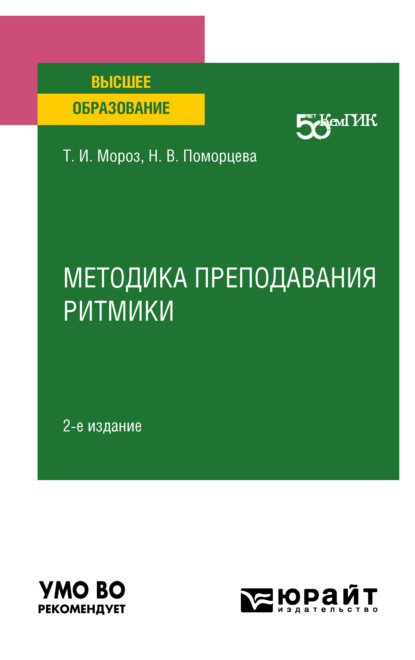 ВЫСШЕЕ
ОБРАЗОВАНИЕ

50 ЛЕТ КемГИК

Т. И. Мороз, Н. В. Поморцева

МЕТОДИКА ПРЕПОДАВАНИЯ РИТМИКИ

2-е издание

УМО ВО
РЕКОМЕНДУЕТ

ЮРАЙТ
издательство